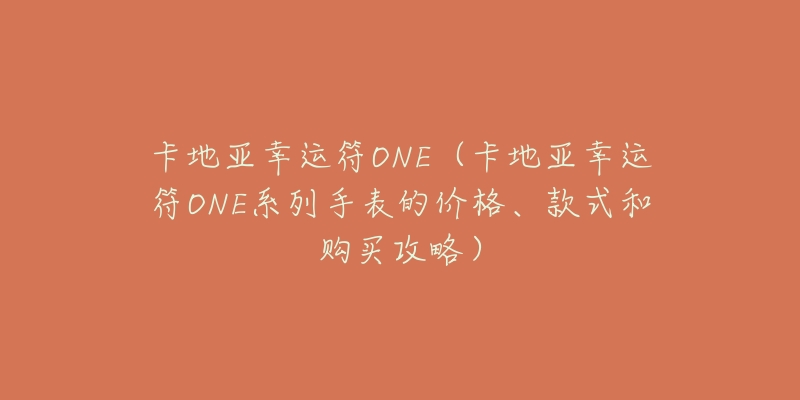 卡地亚幸运符ONE（卡地亚幸运符ONE系列手表的价格、款式和购买攻略）